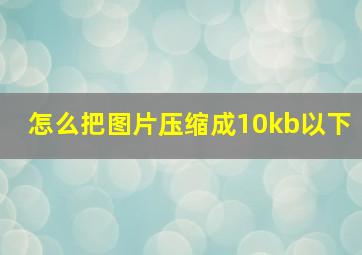 怎么把图片压缩成10kb以下